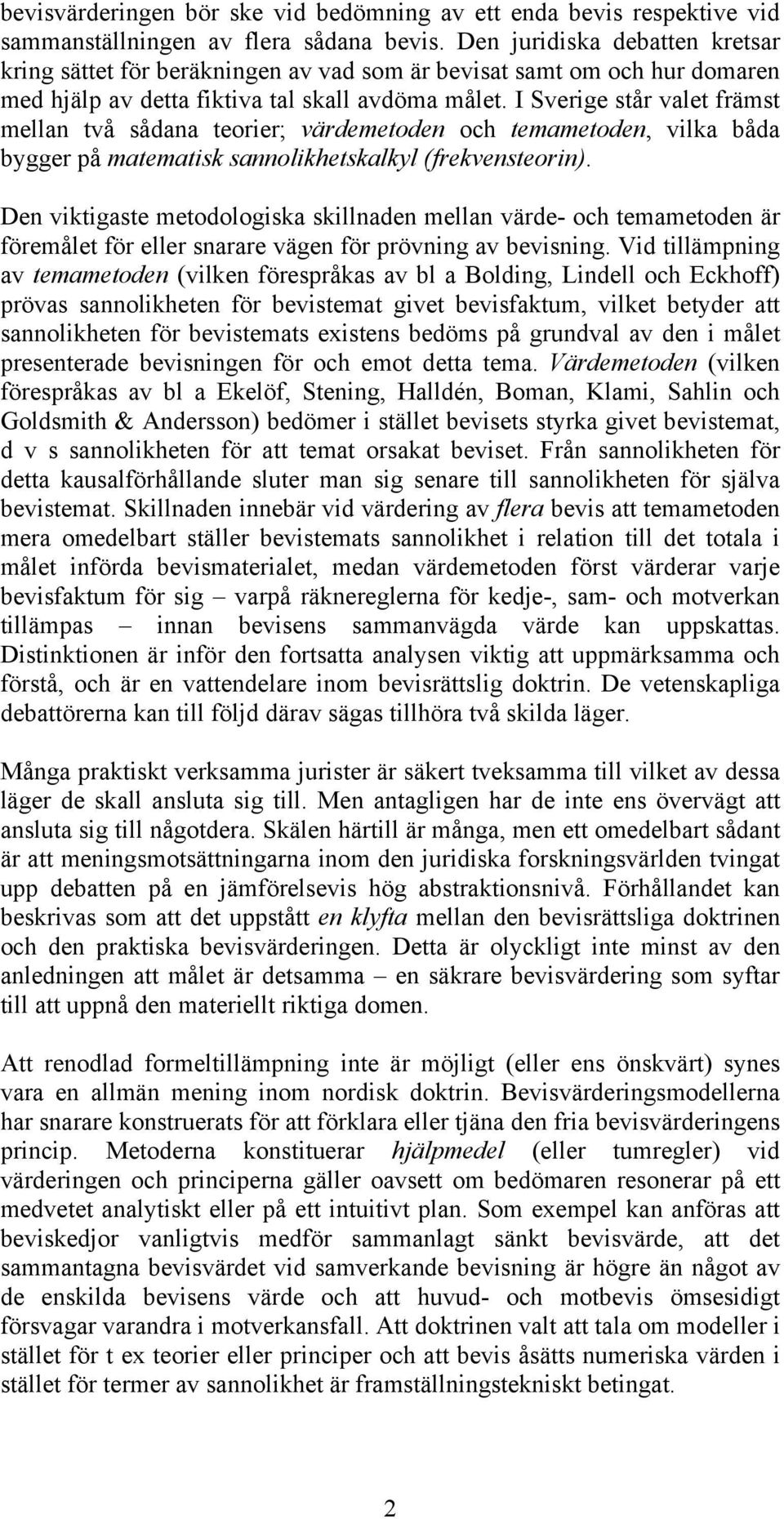 bevisvärderingen bör ske vid bedömning av ett enda bevis respektive vid sammanställningen av flera sådana bevis. Den juridiska debatten kretsar kring sättet för beräkningen av vad som är bevisat samt om och hur domaren med hjälp av detta fiktiva tal skall avdöma målet. I Sverige står valet främst mellan två sådana teorier; värdemetoden och temametoden, vilka båda bygger på matematisk sannolikhetskalkyl (frekvensteorin).

Den viktigaste metodologiska skillnaden mellan värde- och temametoden är föremålet för eller snarare vägen för prövning av bevisning. Vid tillämpning av temametoden (vilken förespråkas av bl a Bolding, Lindell och Eckhoff) prövas sannolikheten för bevistemat givet bevisfaktum, vilket betyder att sannolikheten för bevistemats existens bedöms på grundval av den i målet presenterade bevisningen för och emot detta tema. Värdemetoden (vilken förespråkas av bl a Ekelöf, Stening, Halldén, Boman, Klami, Sahlin och Goldsmith & Andersson) bedömer i stället bevisets styrka givet bevistemat, d v s sannolikheten för att temat orsakat beviset. Från sannolikheten för detta kausalförhållande sluter man sig senare till sannolikheten för själva bevistemat. Skillnaden innebär vid värdering av flera bevis att temametoden mera omedelbart ställer bevistemats sannolikhet i relation till det totala i målet införda bevismaterialet, medan värdemetoden först värderar varje bevisfaktum för sig – varpå räknereglerna för kedje-, sam- och motverkan tillämpas – innan bevisens sammanvägda värde kan uppskattas. Distinktionen är inför den fortsatta analysen viktig att uppmärksamma och förstå, och är en vattendelare inom bevisrättslig doktrin. De vetenskapliga debattörerna kan till följd därav sägas tillhöra två skilda läger.

Många praktiskt verksamma jurister är säkert tveksamma till vilket av dessa läger de skall ansluta sig till. Men antagligen har de inte ens övervägt att ansluta sig till någotdera. Skälen härtill är många, men ett omedelbart sådant är att meningsmotsättningarna inom den juridiska forskningsvärlden tvingat upp debatten på en jämförelsevis hög abstraktionsnivå. Förhållandet kan beskrivas som att det uppstått en klyfta mellan den bevisrättsliga doktrinen och den praktiska bevisvärderingen. Detta är olyckligt inte minst av den anledningen att målet är detsamma – en säkrare bevisvärdering som syftar till att uppnå den materiellt riktiga domen.

Att renodlad formeltillämpning inte är möjligt (eller ens önskvärt) synes vara en allmän mening inom nordisk doktrin. Bevisvärderingsmodellerna har snarare konstruerats för att förklara eller tjäna den fria bevisvärderingens princip. Metoderna konstituerar hjälpmedel (eller tumregler) vid värderingen och principerna gäller oavsett om bedömaren resonerar på ett medvetet analytiskt eller på ett intuitivt plan. Som exempel kan anföras att beviskedjor vanligtvis medför sammanlagt sänkt bevisvärde, att det sammantagna bevisvärdet vid samverkande bevisning är högre än något av de enskilda bevisens värde och att huvud- och motbevis ömsesidigt försvagar varandra i motverkansfall. Att doktrinen valt att tala om modeller i stället för t ex teorier eller principer och att bevis åsätts numeriska värden i stället för termer av sannolikhet är framställningstekniskt betingat.

2